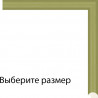 Выберите размер